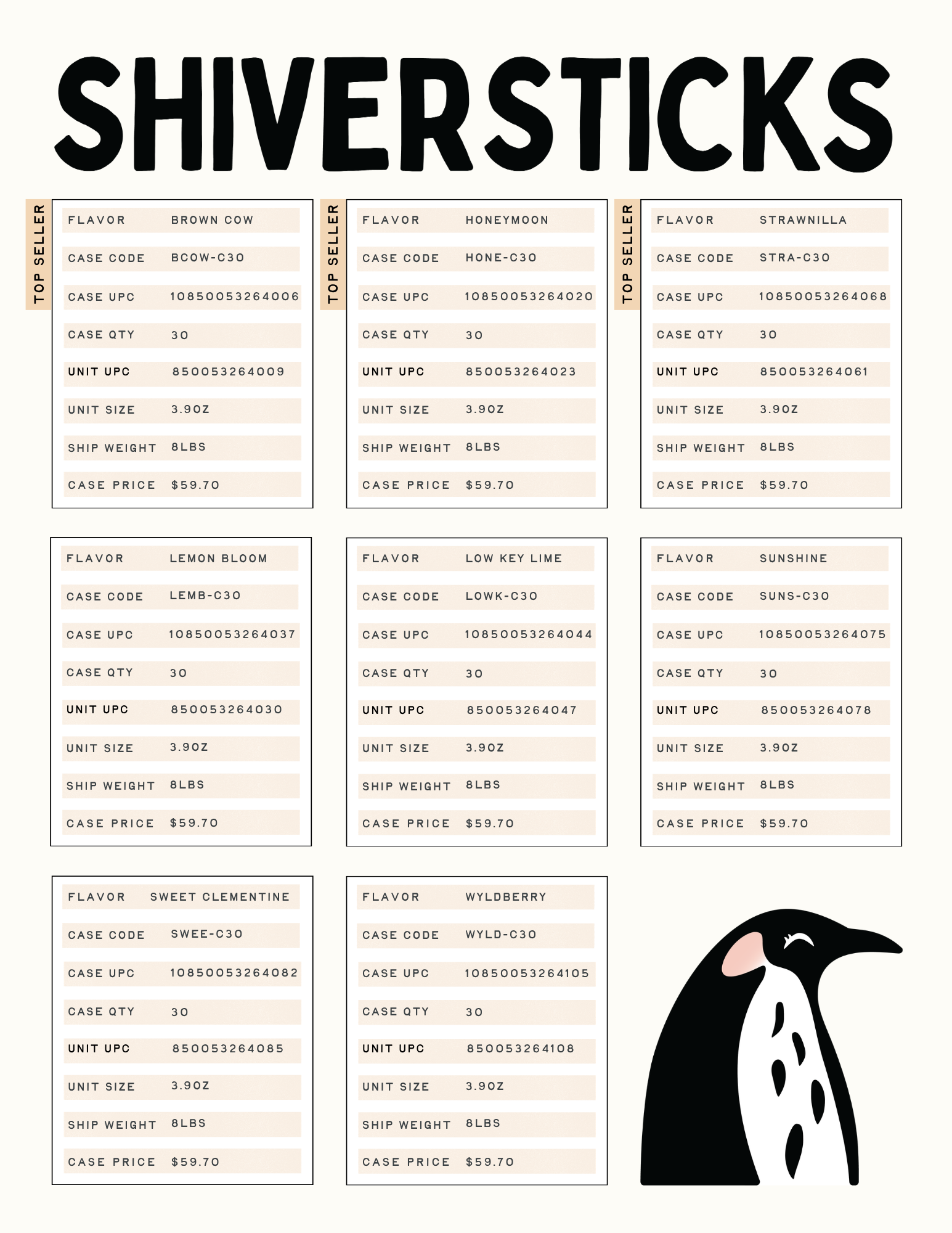 SHIVERSTICKS

TOP SELLER

| FLAVOR | BROWN COW |
|---|---|
| CASE CODE | BCOW-C30 |
| CASE UPC | 10850053264006 |
| CASE QTY | 30 |
| UNIT UPC | 850053264009 |
| UNIT SIZE | 3.9OZ |
| SHIP WEIGHT | 8LBS |
| CASE PRICE | $59.70 |

TOP SELLER

| FLAVOR | HONEYMOON |
|---|---|
| CASE CODE | HONE-C30 |
| CASE UPC | 10850053264020 |
| CASE QTY | 30 |
| UNIT UPC | 850053264023 |
| UNIT SIZE | 3.9OZ |
| SHIP WEIGHT | 8LBS |
| CASE PRICE | $59.70 |

TOP SELLER

| FLAVOR | STRAWNILLA |
|---|---|
| CASE CODE | STRA-C30 |
| CASE UPC | 10850053264068 |
| CASE QTY | 30 |
| UNIT UPC | 850053264061 |
| UNIT SIZE | 3.9OZ |
| SHIP WEIGHT | 8LBS |
| CASE PRICE | $59.70 |

| FLAVOR | LEMON BLOOM |
|---|---|
| CASE CODE | LEMB-C30 |
| CASE UPC | 10850053264037 |
| CASE QTY | 30 |
| UNIT UPC | 850053264030 |
| UNIT SIZE | 3.9OZ |
| SHIP WEIGHT | 8LBS |
| CASE PRICE | $59.70 |

| FLAVOR | LOW KEY LIME |
|---|---|
| CASE CODE | LOWK-C30 |
| CASE UPC | 10850053264044 |
| CASE QTY | 30 |
| UNIT UPC | 850053264047 |
| UNIT SIZE | 3.9OZ |
| SHIP WEIGHT | 8LBS |
| CASE PRICE | $59.70 |

| FLAVOR | SUNSHINE |
|---|---|
| CASE CODE | SUNS-C30 |
| CASE UPC | 10850053264075 |
| CASE QTY | 30 |
| UNIT UPC | 850053264078 |
| UNIT SIZE | 3.9OZ |
| SHIP WEIGHT | 8LBS |
| CASE PRICE | $59.70 |

| FLAVOR | SWEET CLEMENTINE |
|---|---|
| CASE CODE | SWEE-C30 |
| CASE UPC | 10850053264082 |
| CASE QTY | 30 |
| UNIT UPC | 850053264085 |
| UNIT SIZE | 3.9OZ |
| SHIP WEIGHT | 8LBS |
| CASE PRICE | $59.70 |

| FLAVOR | WYLDBERRY |
|---|---|
| CASE CODE | WYLD-C30 |
| CASE UPC | 10850053264105 |
| CASE QTY | 30 |
| UNIT UPC | 850053264108 |
| UNIT SIZE | 3.9OZ |
| SHIP WEIGHT | 8LBS |
| CASE PRICE | $59.70 |